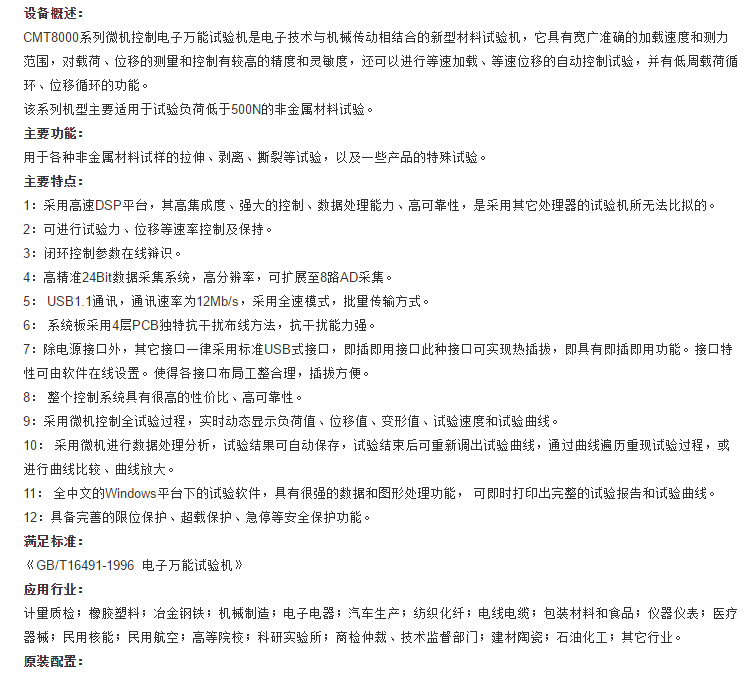 设备概述：
CMT8000系列微机控制电子万能试验机是电子技术与机械传动相结合的新型材料试验机，它具有宽广准确的加载速度和测力范围，对载荷、位移的测量和控制有较高的精度和灵敏度，还可以进行等速加载、等速位移的自动控制试验，并有低周载荷循环、位移循环的功能。
该系列机型主要适用于试验负荷低于500N的非金属材料试验。
主要功能：
用于各种非金属材料试样的拉伸、剥离、撕裂等试验，以及一些产品的特殊试验。
主要特点：
1：采用高速DSP平台，其高集成度、强大的控制、数据处理能力、高可靠性，是采用其它处理器的试验机所无法比拟的。
2：可进行试验力、位移等速率控制及保持。
3：闭环控制参数在线辨识。
4：高精准24Bit数据采集系统，高分辨率，可扩展至8路AD采集。
5： USB1.1通讯，通讯速率为12Mb/s，采用全速模式，批量传输方式。
6： 系统板采用4层PCB独特抗干扰布线方法，抗干扰能力强。
7：除电源接口外，其它接口一律采用标准USB式接口，即插即用接口此种接口可实现热插拔，即具有即插即用功能。接口特性可由软件在线设置。使得各接口布局工整合理，插拔方便。
8： 整个控制系统具有很高的性价比、高可靠性。
9：采用微机控制全试验过程，实时动态显示负荷值、位移值、变形值、试验速度和试验曲线。
10： 采用微机进行数据处理分析，试验结果可自动保存，试验结束后可重新调出试验曲线，通过曲线遍历重现试验过程，或进行曲线比较、曲线放大。
11： 全中文的Windows平台下的试验软件，具有很强的数据和图形处理功能， 可即时打印出完整的试验报告和试验曲线。
12：具备完善的限位保护、超载保护、急停等安全保护功能。
满足标准：
《GB/T16491-1996 电子万能试验机》
应用行业：
计量质检；橡胶塑料；冶金钢铁；机械制造；电子电器；汽车生产；纺织化纤；电线电缆；包装材料和食品；仪器仪表；医疗器械；民用核能；民用航空；高等院校；科研实验所；商检仲裁、技术监督部门；建材陶瓷；石油化工；其它行业。
原装配置：